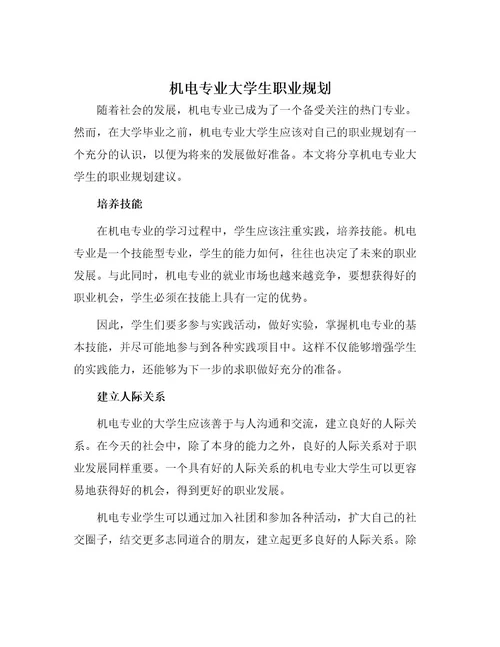 机电专业大学生职业规划

随着社会的发展，机电专业已成为了一个备受关注的热门专业。然而，在大学毕业之前，机电专业大学生应该对自己的职业规划有一个充分的认识，以便为将来的发展做好准备。本文将分享机电专业大学生的职业规划建议。

培养技能

在机电专业的学习过程中，学生应该注重实践，培养技能。机电专业是一个技能型专业，学生的能力如何，往往也决定了未来的职业发展。与此同时，机电专业的就业市场也越来越竞争，要想获得好的职业机会，学生必须在技能上具有一定的优势。

因此，学生们要多参与实践活动，做好实验，掌握机电专业的基本技能，并尽可能地参与到各种实践项目中。这样不仅能够增强学生的实践能力，还能够为下一步的求职做好充分的准备。

建立人际关系

机电专业的大学生应该善于与人沟通和交流，建立良好的人际关系。在今天的社会中，除了本身的能力之外，良好的人际关系对于职业发展同样重要。一个具有好的人际关系的机电专业大学生可以更容易地获得好的机会，得到更好的职业发展。

机电专业学生可以通过加入社团和参加各种活动，扩大自己的社交圈子，结交更多志同道合的朋友，建立起更多良好的人际关系。除